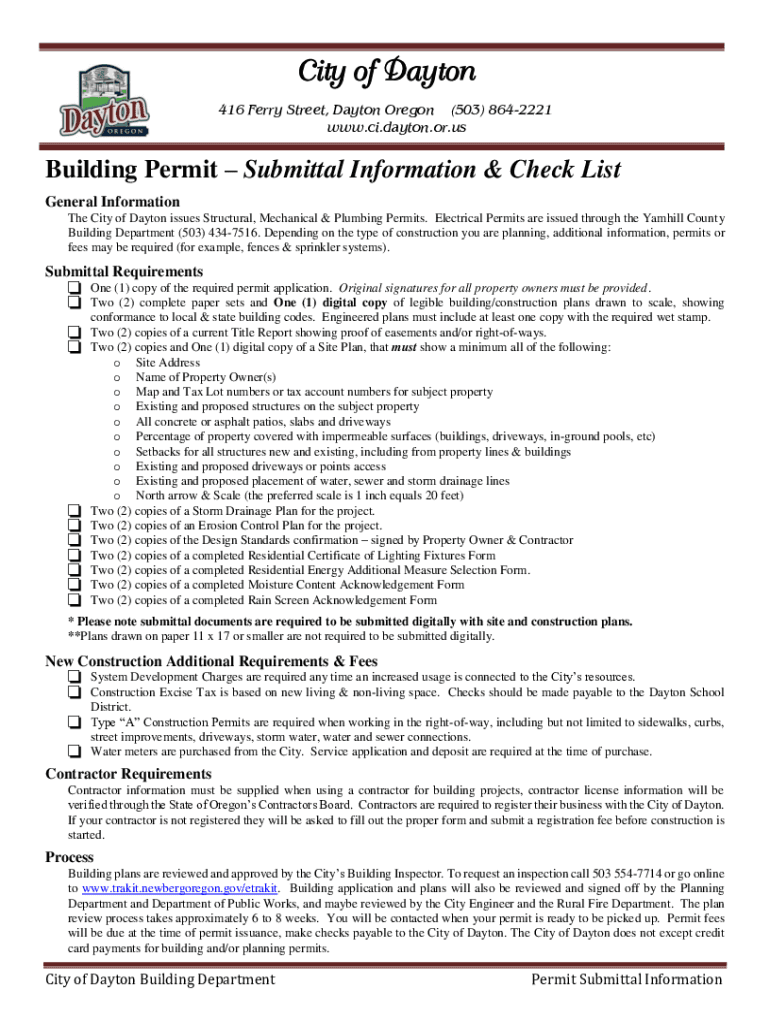 Dayton
OREGON

City of Dayton
416 Ferry Street, Dayton Oregon (503) 864-2221
www.ci.dayton.or.us

Building Permit – Submittal Information & Check List

General Information
The City of Dayton issues Structural, Mechanical & Plumbing Permits. Electrical Permits are issued through the Yamhill County Building Department (503) 434-7516. Depending on the type of construction you are planning, additional information, permits or fees may be required (for example, fences & sprinkler systems).

Submittal Requirements
❑ One (1) copy of the required permit application. Original signatures for all property owners must be provided.
❑ Two (2) complete paper sets and One (1) digital copy of legible building/construction plans drawn to scale, showing conformance to local & state building codes. Engineered plans must include at least one copy with the required wet stamp.
❑ Two (2) copies of a current Title Report showing proof of easements and/or right-of-ways.
❑ Two (2) copies and One (1) digital copy of a Site Plan, that must show a minimum all of the following:
o Site Address
o Name of Property Owner(s)
o Map and Tax Lot numbers or tax account numbers for subject property
o Existing and proposed structures on the subject property
o All concrete or asphalt patios, slabs and driveways
o Percentage of property covered with impermeable surfaces (buildings, driveways, in-ground pools, etc)
o Setbacks for all structures new and existing, including from property lines & buildings
o Existing and proposed driveways or points access
o Existing and proposed placement of water, sewer and storm drainage lines
o North arrow & Scale (the preferred scale is 1 inch equals 20 feet)
❑ Two (2) copies of a Storm Drainage Plan for the project.
❑ Two (2) copies of an Erosion Control Plan for the project.
❑ Two (2) copies of the Design Standards confirmation – signed by Property Owner & Contractor
❑ Two (2) copies of a completed Residential Certificate of Lighting Fixtures Form
❑ Two (2) copies of a completed Residential Energy Additional Measure Selection Form.
❑ Two (2) copies of a completed Moisture Content Acknowledgement Form
❑ Two (2) copies of a completed Rain Screen Acknowledgement Form

* Please note submittal documents are required to be submitted digitally with site and construction plans.
**Plans drawn on paper 11 x 17 or smaller are not required to be submitted digitally.

New Construction Additional Requirements & Fees
❑ System Development Charges are required any time an increased usage is connected to the City's resources.
❑ Construction Excise Tax is based on new living & non-living space. Checks should be made payable to the Dayton School District.
❑ Type "A" Construction Permits are required when working in the right-of-way, including but not limited to sidewalks, curbs, street improvements, driveways, storm water, water and sewer connections.
❑ Water meters are purchased from the City. Service application and deposit are required at the time of purchase.

Contractor Requirements
Contractor information must be supplied when using a contractor for building projects, contractor license information will be verified through the State of Oregon's Contractors Board. Contractors are required to register their business with the City of Dayton. If your contractor is not registered they will be asked to fill out the proper form and submit a registration fee before construction is started.

Process
Building plans are reviewed and approved by the City's Building Inspector. To request an inspection call 503 554-7714 or go online to www.trakit.newbergoregon.gov/etrakit. Building application and plans will also be reviewed and signed off by the Planning Department and Department of Public Works, and maybe reviewed by the City Engineer and the Rural Fire Department. The plan review process takes approximately 6 to 8 weeks. You will be contacted when your permit is ready to be picked up. Permit fees will be due at the time of permit issuance, make checks payable to the City of Dayton. The City of Dayton does not except credit card payments for building and/or planning permits.

City of Dayton Building Department Permit Submittal Information